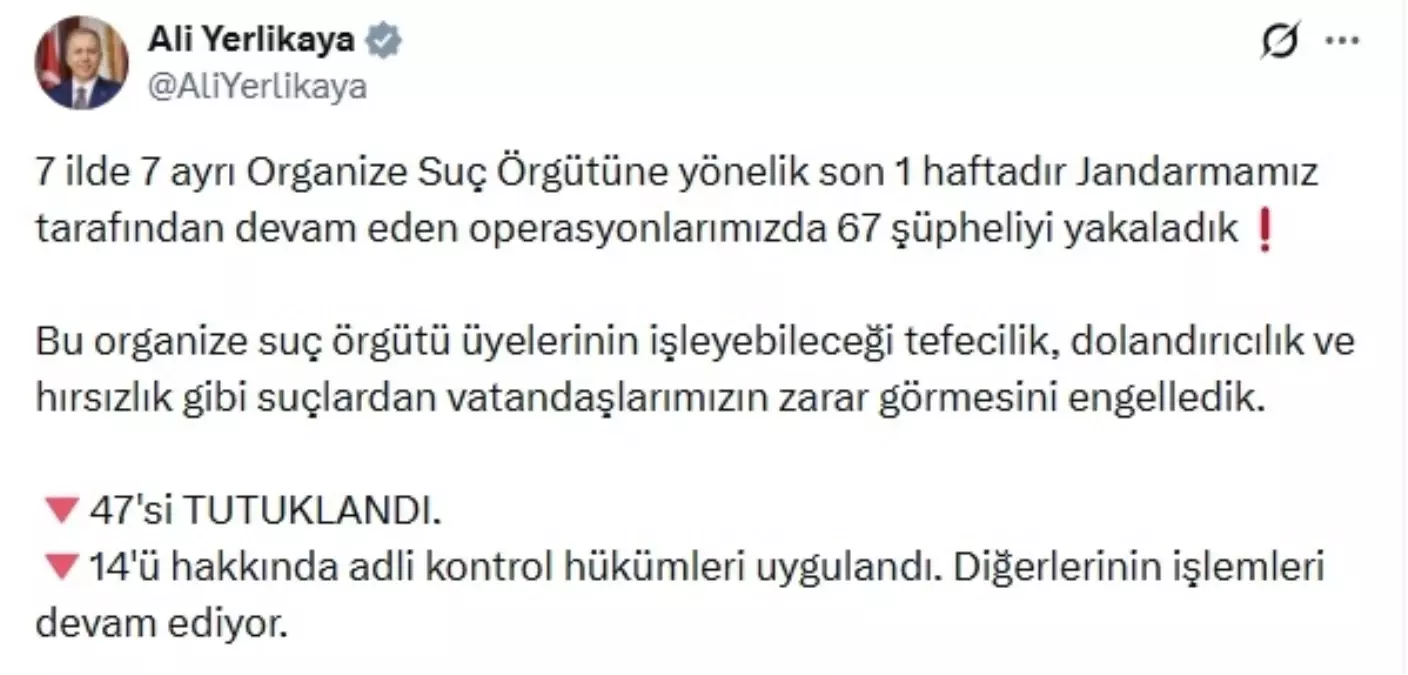 Ali Yerlikaya
@AliYerlikaya

7 ilde 7 ayrı Organize Suç Örgütüne yönelik son 1 haftadır Jandarmamız tarafından devam eden operasyonlarımızda 67 şüpheliyi yakaladık ❗

Bu organize suç örgütü üyelerinin işleyebileceği tefecilik, dolandırıcılık ve hırsızlık gibi suçlardan vatandaşlarımızın zarar görmesini engelledik.

🔻 47'si TUTUKLANDI.
🔻 14'ü hakkında adli kontrol hükümleri uygulandı. Diğerlerinin işlemleri devam ediyor.